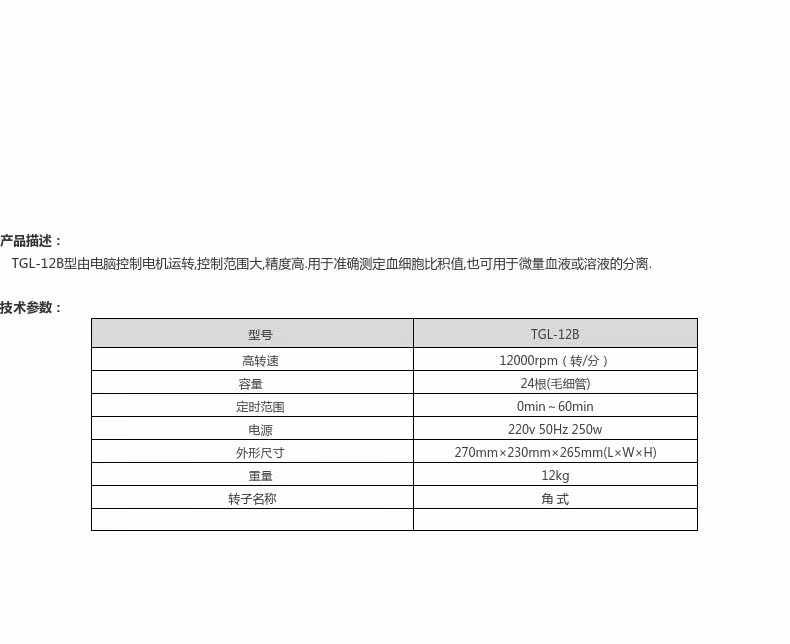 产品描述：

TGL-12B型由电脑控制电机运转,控制范围大,精度高.用于准确测定血细胞比积值,也可用于微量血液或溶液的分离.

技术参数：

| 型号 | TGL-12B |
|---|---|
| 高转速 | 12000rpm（转/分） |
| 容量 | 24根(毛细管) |
| 定时范围 | 0min～60min |
| 电源 | 220v 50Hz 250w |
| 外形尺寸 | 270mm×230mm×265mm(L×W×H) |
| 重量 | 12kg |
| 转子名称 | 角 式 |
|  |  |